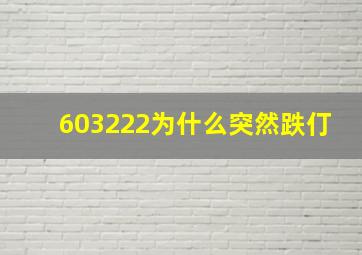 603222为什么突然跌仃